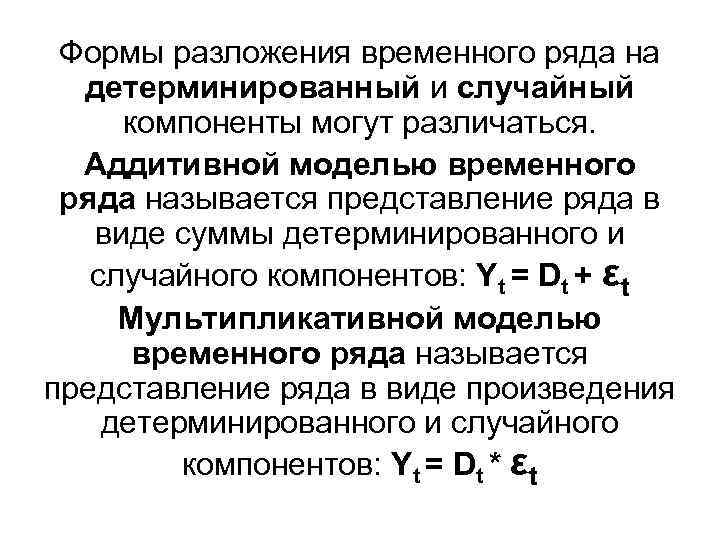 Формы разложения временного ряда на детерминированный и случайный компоненты могут различаться.

Аддитивной моделью временного ряда называется представление ряда в виде суммы детерминированного и случайного компонентов: $Y_t = D_t + \varepsilon_t$

Мультипликативной моделью временного ряда называется представление ряда в виде произведения детерминированного и случайного компонентов: $Y_t = D_t * \varepsilon_t$